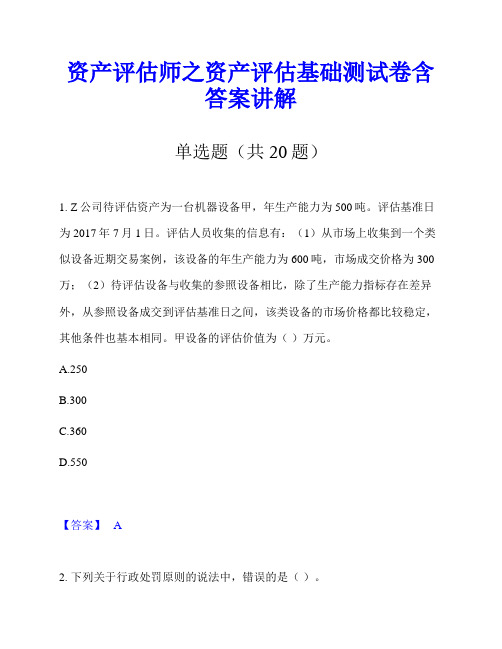 资产评估师之资产评估基础测试卷含答案讲解

单选题（共 20 题）

1. Z 公司待评估资产为一台机器设备甲，年生产能力为 500 吨。评估基准日为 2017 年 7 月 1 日。评估人员收集的信息有：（1）从市场上收集到一个类似设备近期交易案例，该设备的年生产能力为 600 吨，市场成交价格为 300 万；（2）待评估设备与收集的参照设备相比，除了生产能力指标存在差异外，从参照设备成交到评估基准日之间，该类设备的市场价格都比较稳定，其他条件也基本相同。甲设备的评估价值为（ ）万元。

A.250

B.300

C.360

D.550

【答案】 A

2. 下列关于行政处罚原则的说法中，错误的是（ ）。